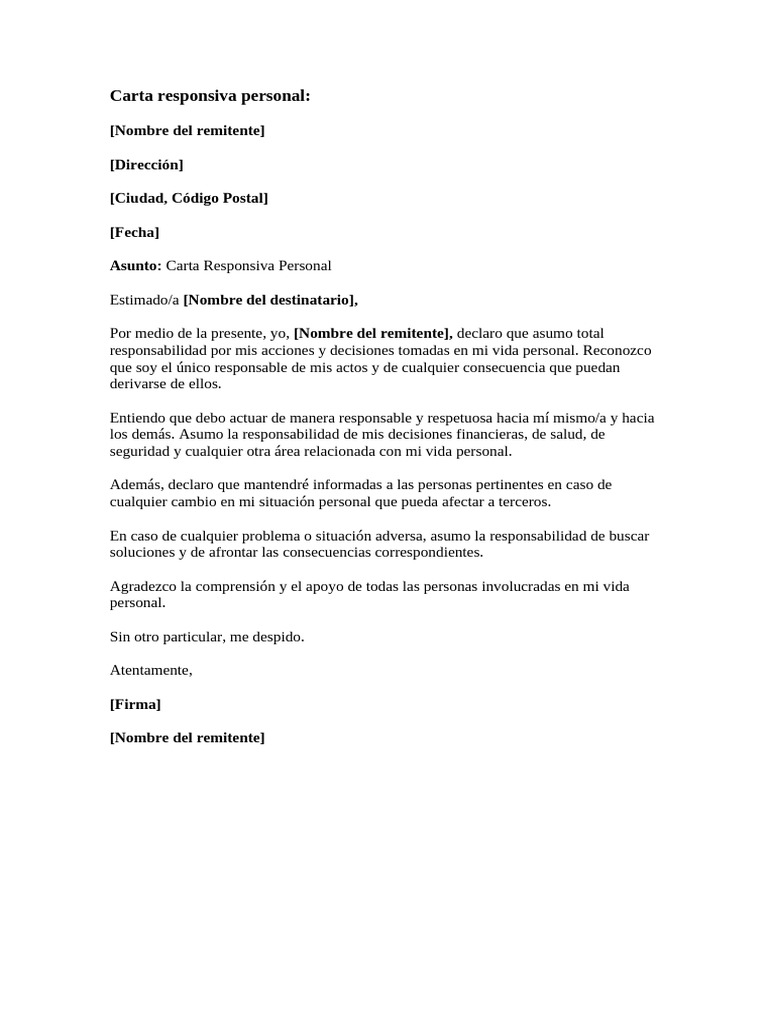 Carta responsiva personal:

[Nombre del remitente]

[Dirección]

[Ciudad, Código Postal]

[Fecha]

Asunto: Carta Responsiva Personal

Estimado/a [Nombre del destinatario],

Por medio de la presente, yo, [Nombre del remitente], declaro que asumo total responsabilidad por mis acciones y decisiones tomadas en mi vida personal. Reconozco que soy el único responsable de mis actos y de cualquier consecuencia que puedan derivarse de ellos.

Entiendo que debo actuar de manera responsable y respetuosa hacia mí mismo/a y hacia los demás. Asumo la responsabilidad de mis decisiones financieras, de salud, de seguridad y cualquier otra área relacionada con mi vida personal.

Además, declaro que mantendré informadas a las personas pertinentes en caso de cualquier cambio en mi situación personal que pueda afectar a terceros.

En caso de cualquier problema o situación adversa, asumo la responsabilidad de buscar soluciones y de afrontar las consecuencias correspondientes.

Agradezco la comprensión y el apoyo de todas las personas involucradas en mi vida personal.

Sin otro particular, me despido.

Atentamente,

[Firma]

[Nombre del remitente]